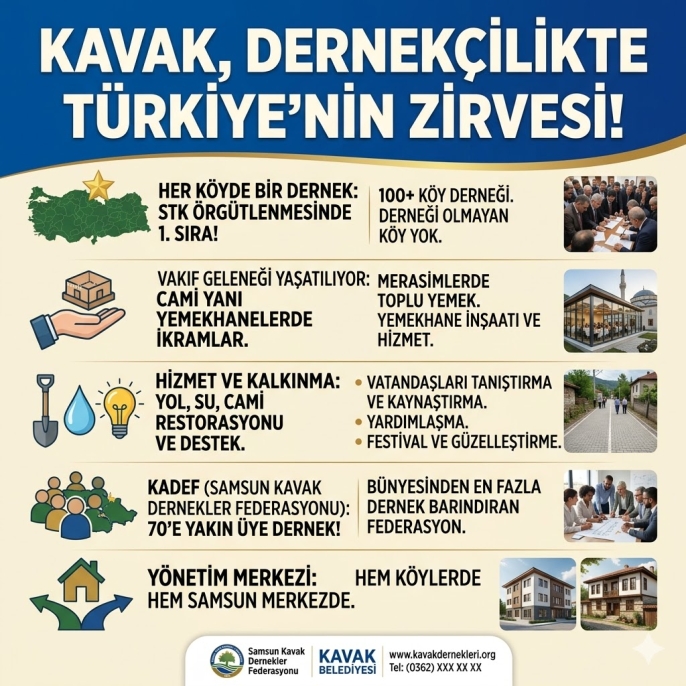 KAVAK, DERNEKÇİLİKTE TÜRKİYE'NİN ZİRVESİ!

HER KÖYDE BİR DERNEK: STK ÖRGÜTLENMESİNDE 1. SIRA!

100+ KÖY DERNEĞİ. DERNEĞİ OLMAYAN KÖY YOK.

VAKIF GELENEĞİ YAŞATILIYOR: CAMİ YANI YEMEKHANELERDE İKRAMLAR.

MERASİMLERDE TOPLU YEMEK. YEMEKHANE İNŞAATI VE HİZMET.

HİZMET VE KALKINMA: YOL, SU, CAMİ RESTORASYONU VE DESTEK.

• VATANDAŞLARI TANIŞTIRMA VE KAYNAŞTIRMA.
• YARDIMLAŞMA.
• FESTİVAL VE GÜZELLEŞTİRME.

KADEF (SAMSUN KAVAK DERNEKLER FEDERASYONU): 70'E YAKIN ÜYE DERNEK!

BÜNYESİNDEN EN FAZLA DERNEK BARINDIRAN FEDERASYON.

YÖNETİM MERKEZİ: HEM KÖYLERDE HEM SAMSUN MERKEZDE.

Samsun Kavak Dernekler Federasyonu

KAVAK BELEDİYESİ

www.kavakdernekleri.org
Tel: (0362) XXX XX XX